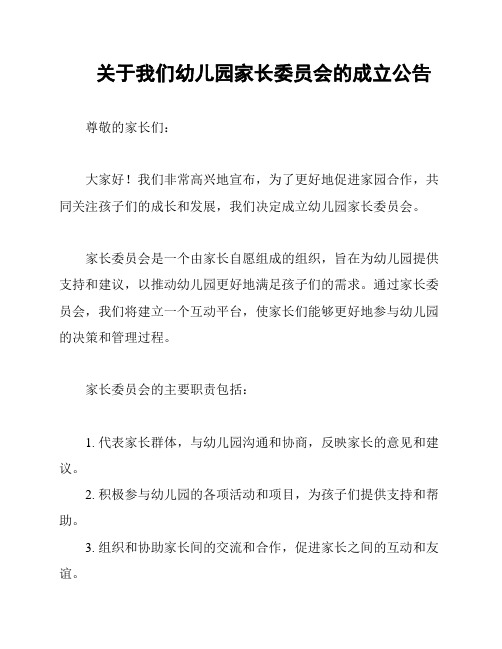 关于我们幼儿园家长委员会的成立公告

尊敬的家长们：

大家好！我们非常高兴地宣布，为了更好地促进家园合作，共同关注孩子们的成长和发展，我们决定成立幼儿园家长委员会。

家长委员会是一个由家长自愿组成的组织，旨在为幼儿园提供支持和建议，以推动幼儿园更好地满足孩子们的需求。通过家长委员会，我们将建立一个互动平台，使家长们能够更好地参与幼儿园的决策和管理过程。

家长委员会的主要职责包括：

1. 代表家长群体，与幼儿园沟通和协商，反映家长的意见和建议。
2. 积极参与幼儿园的各项活动和项目，为孩子们提供支持和帮助。
3. 组织和协助家长间的交流和合作，促进家长之间的互动和友谊。